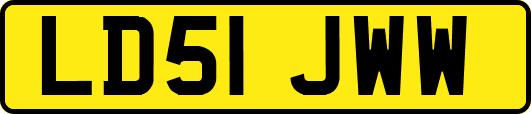 LD51 JWW